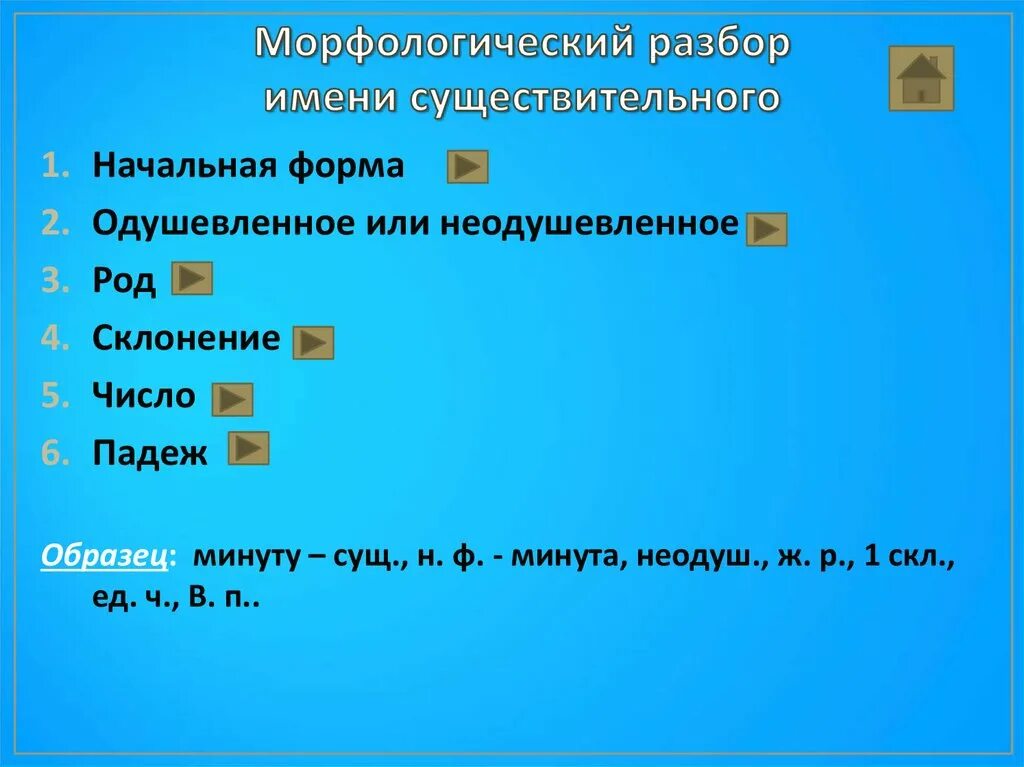 Морфологический разбор имени существительного

1. Начальная форма
2. Одушевленное или неодушевленное
3. Род
4. Склонение
5. Число
6. Падеж

Образец: минуту – сущ., н. ф. - минута, неодуш., ж. р., 1 скл., ед. ч., В. п..